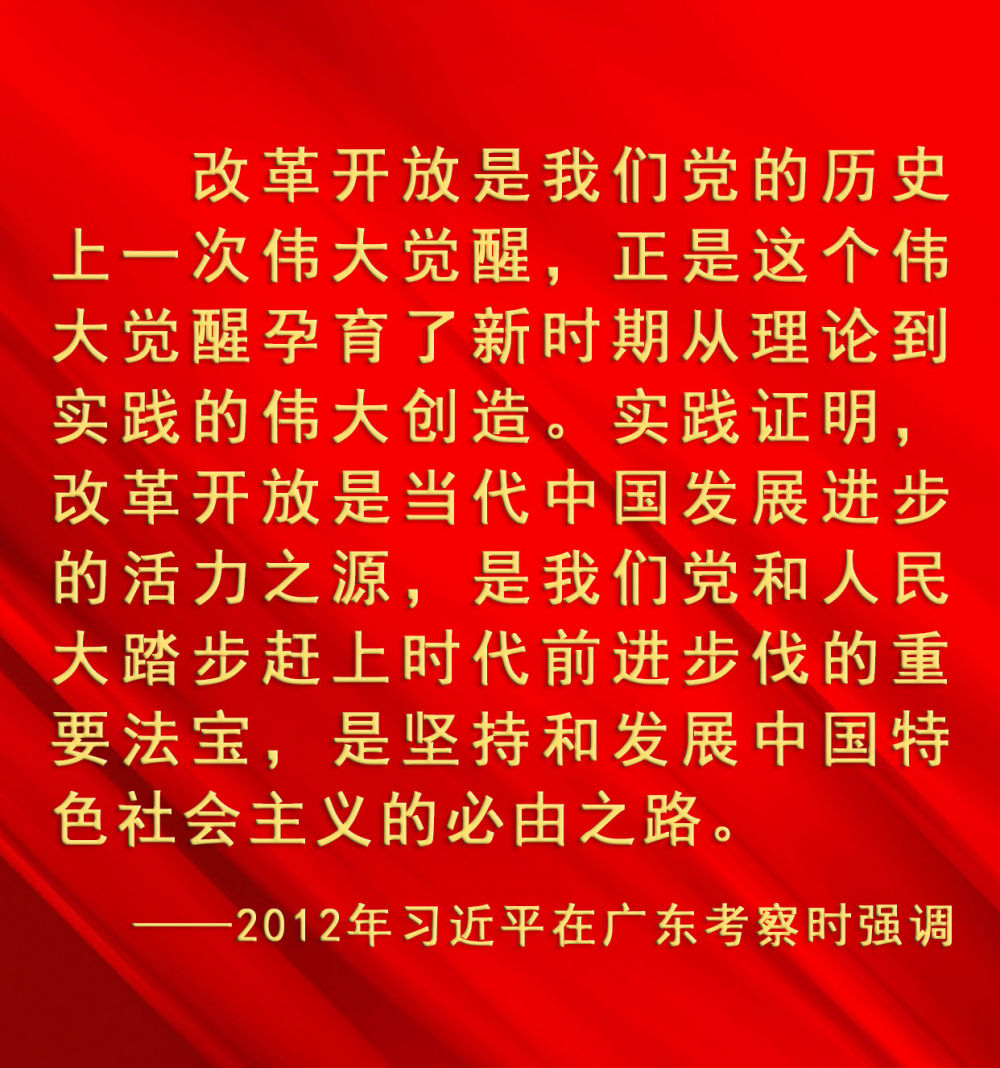 改革开放是我们党的历史上一次伟大觉醒，正是这个伟大觉醒孕育了新时期从理论到实践的伟大创造。实践证明，改革开放是当代中国发展进步的活力之源，是我们党和人民大踏步赶上时代前进步伐的重要法宝，是坚持和发展中国特色社会主义的必由之路。

——2012年习近平在广东考察时强调